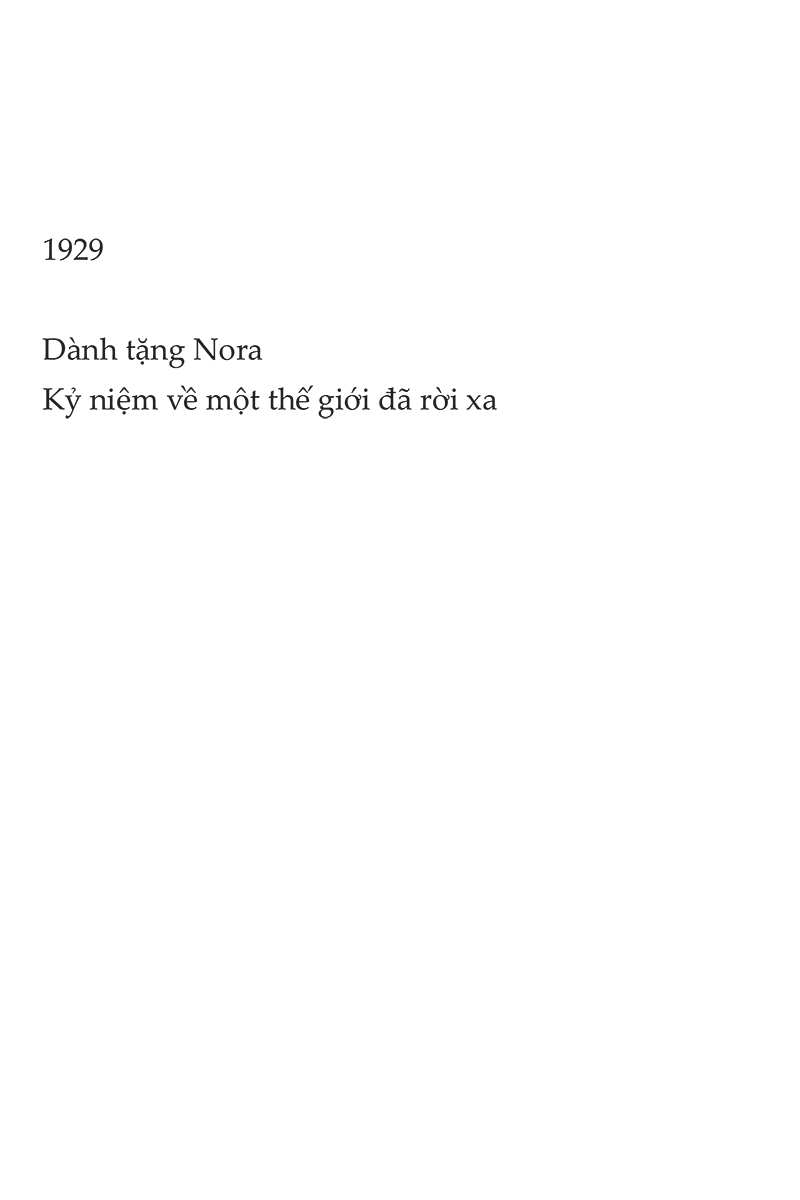 1929

Dành tặng Nora
Kỷ niệm về một thế giới đã rời xa